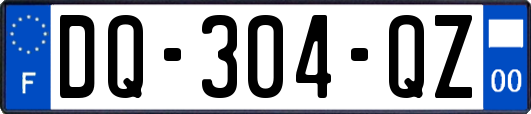 F
DQ-304-QZ
00